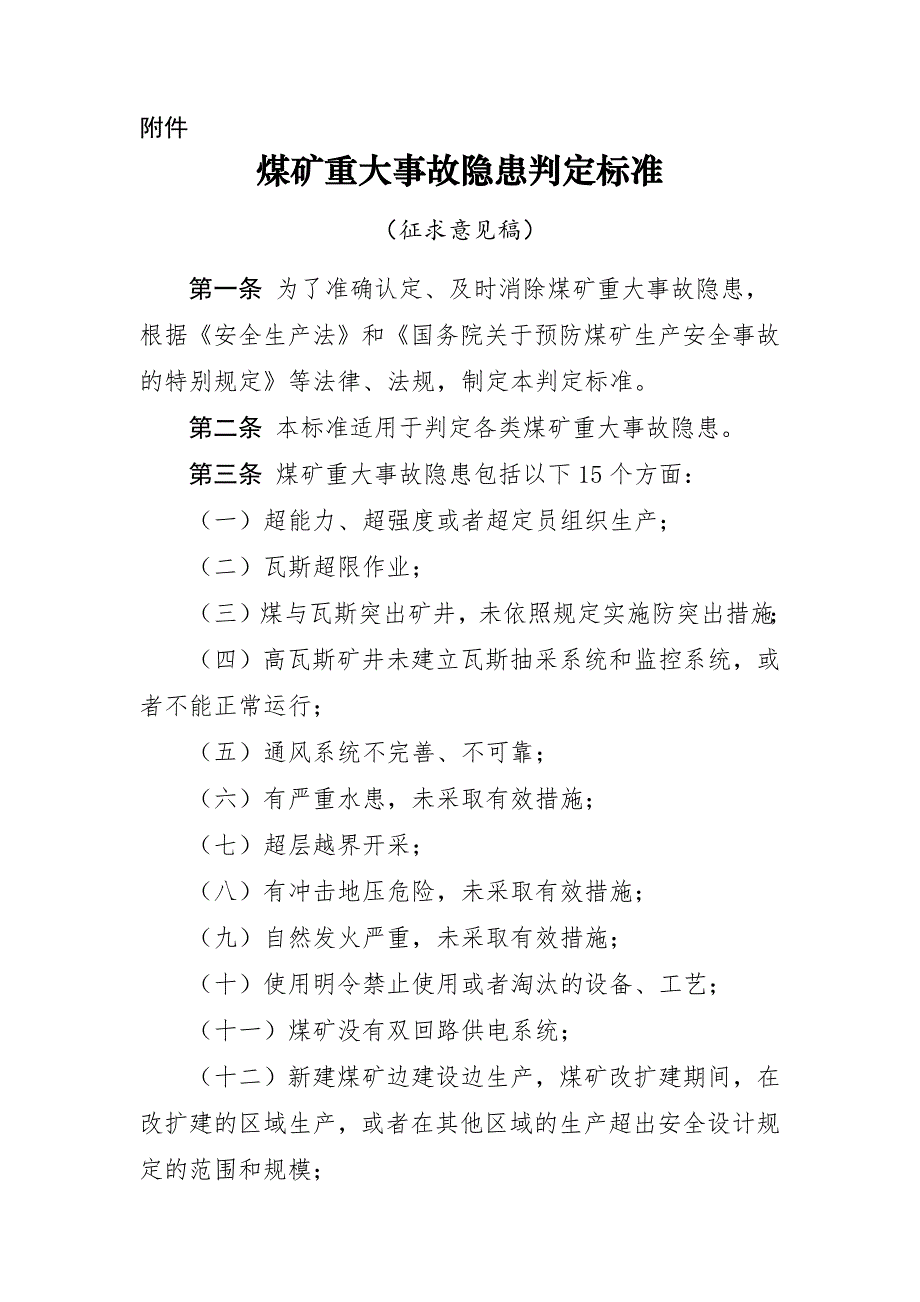 附件

煤矿重大事故隐患判定标准

（征求意见稿）

第一条 为了准确认定、及时消除煤矿重大事故隐患，根据《安全生产法》和《国务院关于预防煤矿生产安全事故的特别规定》等法律、法规，制定本判定标准。

第二条 本标准适用于判定各类煤矿重大事故隐患。

第三条 煤矿重大事故隐患包括以下 15 个方面：

（一）超能力、超强度或者超定员组织生产；

（二）瓦斯超限作业；

（三）煤与瓦斯突出矿井，未依照规定实施防突出措施；

（四）高瓦斯矿井未建立瓦斯抽采系统和监控系统，或者不能正常运行；

（五）通风系统不完善、不可靠；

（六）有严重水患，未采取有效措施；

（七）超层越界开采；

（八）有冲击地压危险，未采取有效措施；

（九）自然发火严重，未采取有效措施；

（十）使用明令禁止使用或者淘汰的设备、工艺；

（十一）煤矿没有双回路供电系统；

（十二）新建煤矿边建设边生产，煤矿改扩建期间，在改扩建的区域生产，或者在其他区域的生产超出安全设计规定的范围和规模；